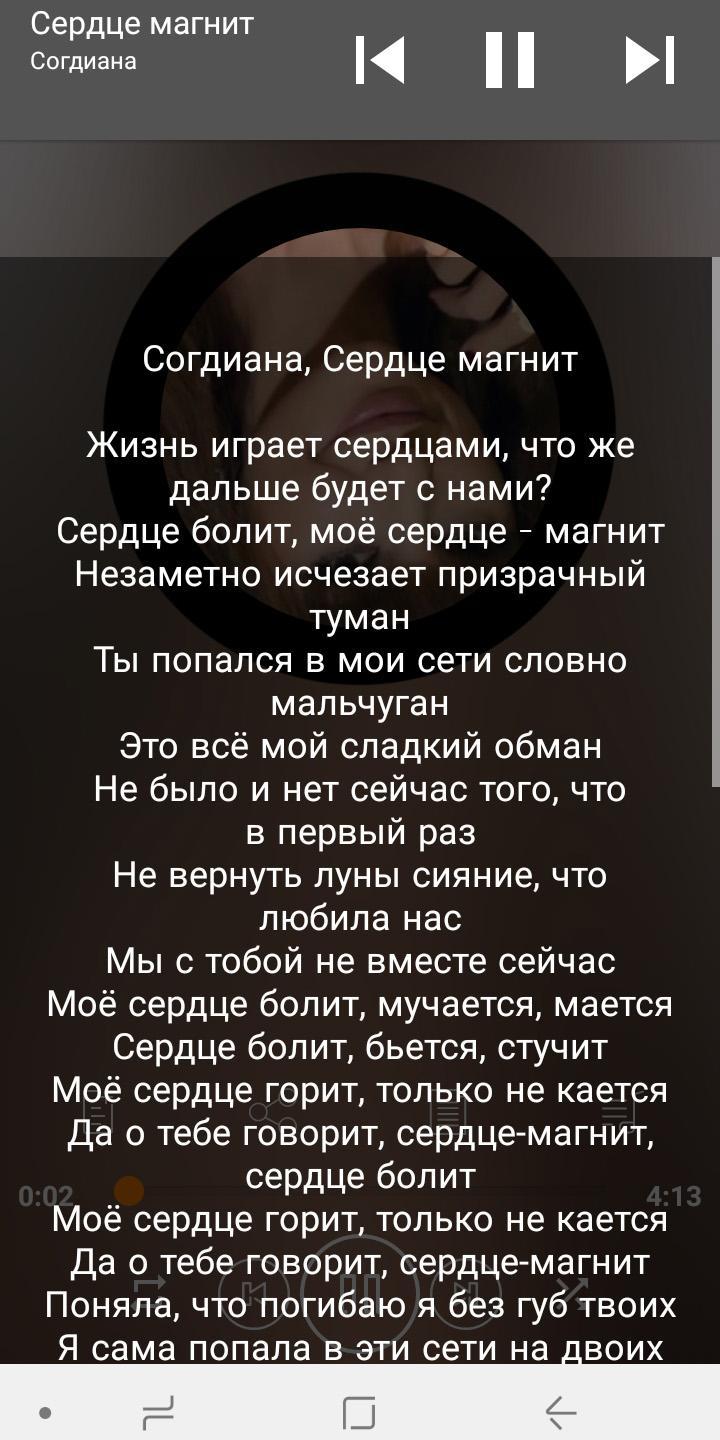 Сердце магнит
Согдиана

Согдиана, Сердце магнит

Жизнь играет сердцами, что же дальше будет с нами?
Сердце болит, моё сердце - магнит
Незаметно исчезает призрачный туман
Ты попался в мои сети словно мальчуган
Это всё мой сладкий обман
Не было и нет сейчас того, что в первый раз
Не вернуть луны сияние, что любила нас
Мы с тобой не вместе сейчас
Моё сердце болит, мучается, мается
Сердце болит, бьется, стучит
Моё сердце горит, только не кается
Да о тебе говорит, сердце-магнит, сердце болит
Моё сердце горит, только не кается
Да о тебе говорит, сердце-магнит
Поняла, что погибаю я без губ твоих
Я сама попала в эти сети на двоих

0:02
4:13